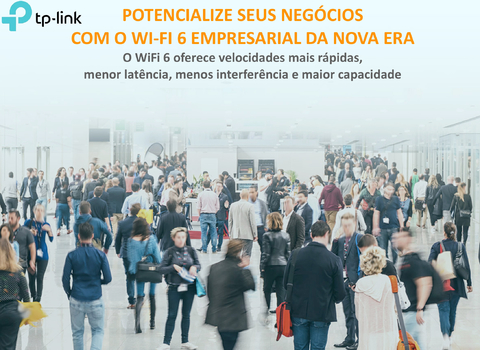 tp-link

POTENCIALIZE SEUS NEGÓCIOS
COM O WI-FI 6 EMPRESARIAL DA NOVA ERA

O WiFi 6 oferece velocidades mais rápidas, menor latência, menos interferência e maior capacidade